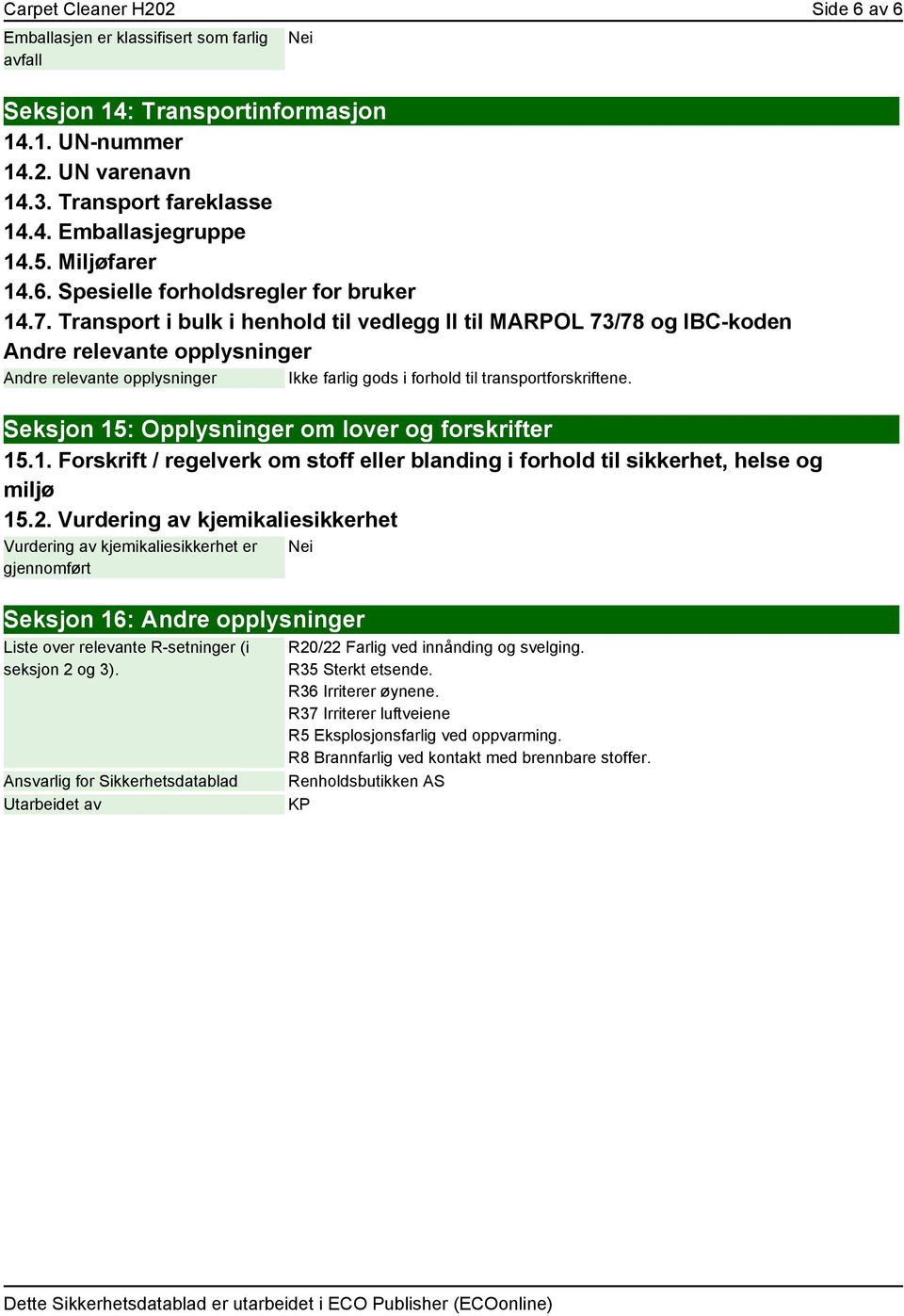 Carpet Cleaner H202 Side 6 av 6

| Emballasjen er klassifisert som farlig avfall | Nei |
|---|---|

Seksjon 14: Transportinformasjon

14.1. UN-nummer

14.2. UN varenavn

14.3. Transport fareklasse

14.4. Emballasjegruppe

14.5. Miljøfarer

14.6. Spesielle forholdsregler for bruker

14.7. Transport i bulk i henhold til vedlegg II til MARPOL 73/78 og IBC-koden

Andre relevante opplysninger

| Andre relevante opplysninger | Ikke farlig gods i forhold til transportforskriftene. |
|---|---|

Seksjon 15: Opplysninger om lover og forskrifter

15.1. Forskrift / regelverk om stoff eller blanding i forhold til sikkerhet, helse og miljø

15.2. Vurdering av kjemikaliesikkerhet

| Vurdering av kjemikaliesikkerhet er gjennomført | Nei |
|---|---|

Seksjon 16: Andre opplysninger

| Liste over relevante R-setninger (i seksjon 2 og 3). | R20/22 Farlig ved innånding og svelging. R35 Sterkt etsende. R36 Irriterer øynene. R37 Irriterer luftveiene R5 Eksplosjonsfarlig ved oppvarming. R8 Brannfarlig ved kontakt med brennbare stoffer. |
|---|---|
| Ansvarlig for Sikkerhetsdatablad | Renholdsbutikken AS |
| Utarbeidet av | KP |

Dette Sikkerhetsdatablad er utarbeidet i ECO Publisher (ECOonline)